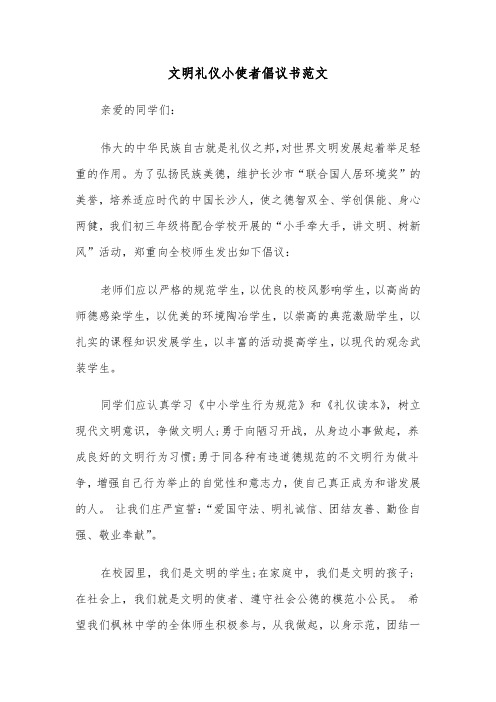 文明礼仪小使者倡议书范文

亲爱的同学们：

伟大的中华民族自古就是礼仪之邦，对世界文明发展起着举足轻重的作用。为了弘扬民族美德，维护长沙市“联合国人居环境奖”的美誉，培养适应时代的中国长沙人，使之德智双全、学创俱能、身心两健，我们初三年级将配合学校开展的“小手牵大手，讲文明、树新风”活动，郑重向全校师生发出如下倡议：

老师们应以严格的规范学生，以优良的校风影响学生，以高尚的师德感染学生，以优美的环境陶冶学生，以崇高的典范激励学生，以扎实的课程知识发展学生，以丰富的活动提高学生，以现代的观念武装学生。

同学们应认真学习《中小学生行为规范》和《礼仪读本》，树立现代文明意识，争做文明人；勇于向陋习开战，从身边小事做起，养成良好的文明行为习惯；勇于同各种有违道德规范的不文明行为做斗争，增强自己行为举止的自觉性和意志力，使自己真正成为和谐发展的人。 让我们庄严宣誓：“爱国守法、明礼诚信、团结友善、勤俭自强、敬业奉献”。

在校园里，我们是文明的学生；在家庭中，我们是文明的孩子；在社会上，我们就是文明的使者、遵守社会公德的模范小公民。 希望我们枫林中学的全体师生积极参与，从我做起，以身示范，团结一